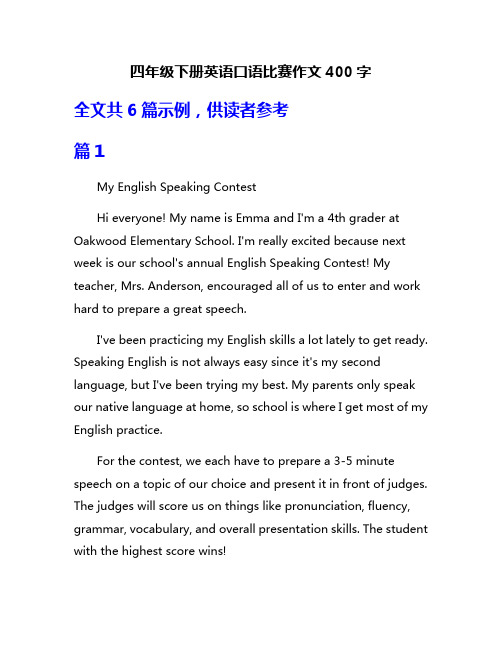 四年级下册英语口语比赛作文 400 字

全文共 6 篇示例，供读者参考

篇 1

My English Speaking Contest

Hi everyone! My name is Emma and I'm a 4th grader at Oakwood Elementary School. I'm really excited because next week is our school's annual English Speaking Contest! My teacher, Mrs. Anderson, encouraged all of us to enter and work hard to prepare a great speech.

I've been practicing my English skills a lot lately to get ready. Speaking English is not always easy since it's my second language, but I've been trying my best. My parents only speak our native language at home, so school is where I get most of my English practice.

For the contest, we each have to prepare a 3-5 minute speech on a topic of our choice and present it in front of judges. The judges will score us on things like pronunciation, fluency, grammar, vocabulary, and overall presentation skills. The student with the highest score wins!